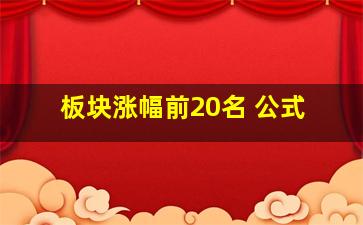 板块涨幅前20名 公式